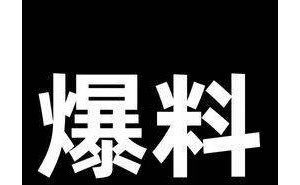 爆料